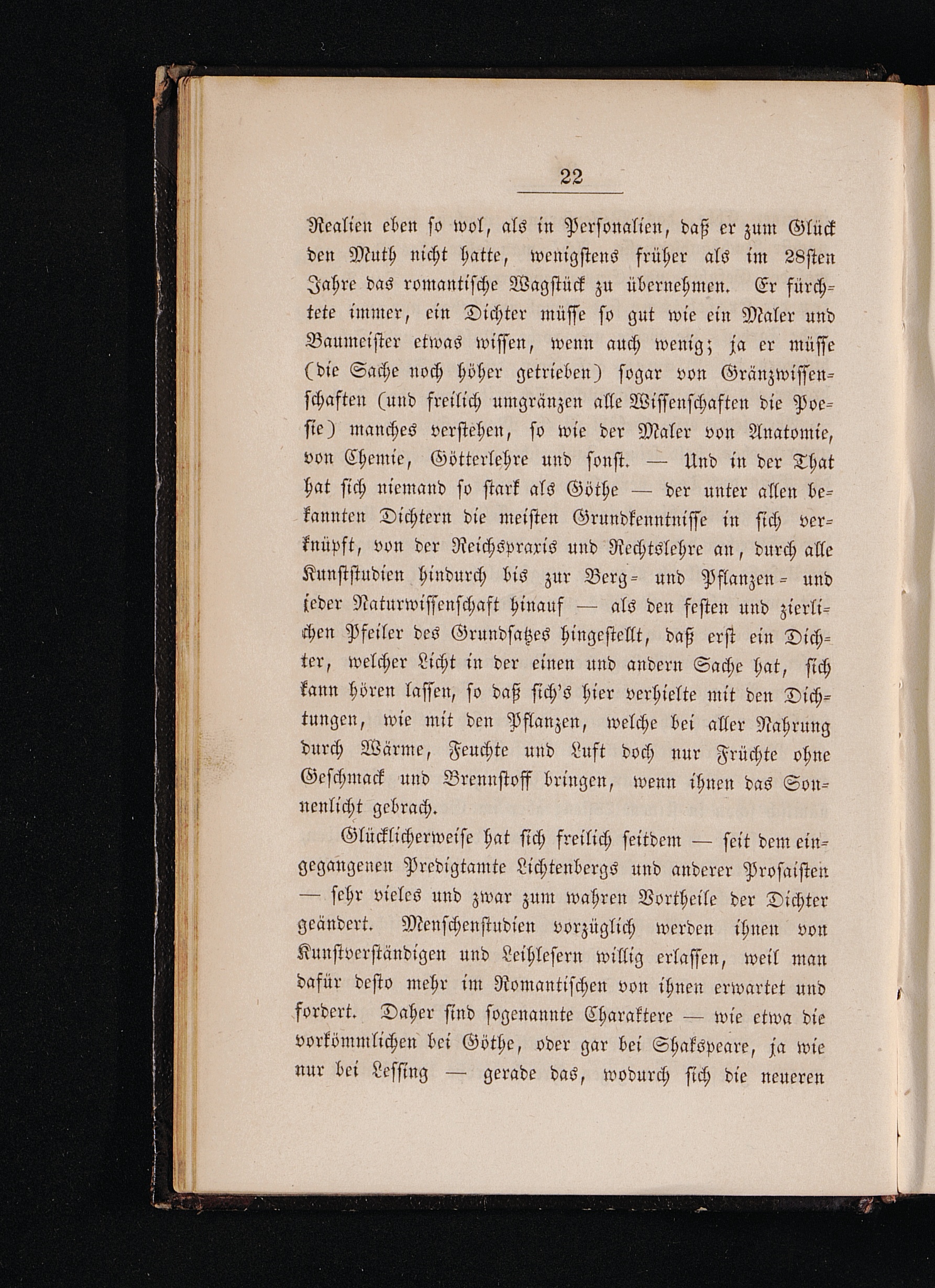 22

Realien eben so wol, als in Personalien, daß er zum Glück den Muth nicht hatte, wenigstens früher als im 28sten Jahre das romantische Wagstück zu übernehmen. Er fürchtete immer, ein Dichter müsse so gut wie ein Maler und Baumeister etwas wissen, wenn auch wenig; ja er müsse (die Sache noch höher getrieben) sogar von Gränzwissenschaften (und freilich umgränzen alle Wissenschaften die Poesie) manches verstehen, so wie der Maler von Anatomie, von Chemie, Götterlehre und sonst. — Und in der That hat sich niemand so stark als Göthe — der unter allen bekannten Dichtern die meisten Grundkenntnisse in sich verknüpft, von der Reichspraxis und Rechtslehre an, durch alle Kunststudien hindurch bis zur Berg- und Pflanzen- und jeder Naturwissenschaft hinauf — als den festen und zierlichen Pfeiler des Grundsatzes hingestellt, daß erst ein Dichter, welcher Licht in der einen und andern Sache hat, sich kann hören lassen, so daß sich's hier verhielte mit den Dichtungen, wie mit den Pflanzen, welche bei aller Nahrung durch Wärme, Feuchte und Luft doch nur Früchte ohne Geschmack und Brennstoff bringen, wenn ihnen das Sonnenlicht gebrach.

Glücklicherweise hat sich freilich seitdem — seit dem eingegangenen Predigtamte Lichtenbergs und anderer Prosaisten — sehr vieles und zwar zum wahren Vortheile der Dichter geändert. Menschenstudien vorzüglich werden ihnen von Kunstverständigen und Leihlesern willig erlassen, weil man dafür desto mehr im Romantischen von ihnen erwartet und fordert. Daher sind sogenannte Charaktere — wie etwa die vorkömmlichen bei Göthe, oder gar bei Shakspeare, ja wie nur bei Lessing — gerade das, wodurch sich die neueren